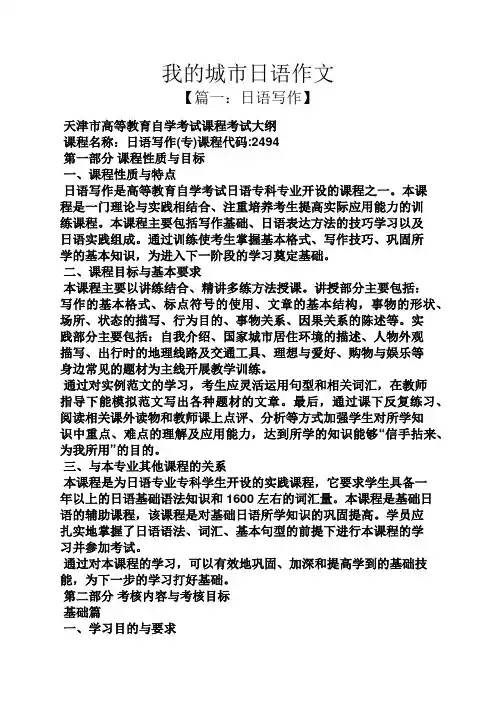 我的城市日语作文

【篇一：日语写作】

天津市高等教育自学考试课程考试大纲

课程名称：日语写作(专)课程代码:2494

第一部分 课程性质与目标

一、课程性质与特点

日语写作是高等教育自学考试日语专科专业开设的课程之一。本课程是一门理论与实践相结合、注重培养考生提高实际应用能力的训练课程。本课程主要包括写作基础、日语表达方法的技巧学习以及日语实践组成。通过训练使考生掌握基本格式、写作技巧、巩固所学的基本知识，为进入下一阶段的学习奠定基础。

二、课程目标与基本要求

本课程主要以讲练结合、精讲多练方法授课。讲授部分主要包括：写作的基本格式、标点符号的使用、文章的基本结构，事物的形状、场所、状态的描写、行为目的、事物关系、因果关系的陈述等。实践部分主要包括：自我介绍、国家城市居住环境的描述、人物外观描写、出行时的地理线路及交通工具、理想与爱好、购物与娱乐等身边常见的题材为主线开展教学训练。

通过对实例范文的学习，考生应灵活运用句型和相关词汇，在教师指导下能模拟范文写出各种题材的文章。最后，通过课下反复练习、阅读相关课外读物和教师课上点评、分析等方式加强学生对所学知识中重点、难点的理解及应用能力，达到所学的知识能够“信手拈来、为我所用”的目的。

三、与本专业其他课程的关系

本课程是为日语专业专科学生开设的实践课程，它要求学生具备一年以上的日语基础语法知识和 1600 左右的词汇量。本课程是基础日语的辅助课程，该课程是对基础日语所学知识的巩固提高。学员应扎实地掌握了日语语法、词汇、基本句型的前提下进行本课程的学习并参加考试。

通过对本课程的学习，可以有效地巩固、加深和提高学到的基础技能，为下一步的学习打好基础。

第二部分 考核内容与考核目标

基础篇

一、学习目的与要求